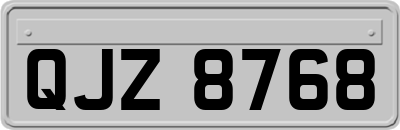 QJZ 8768